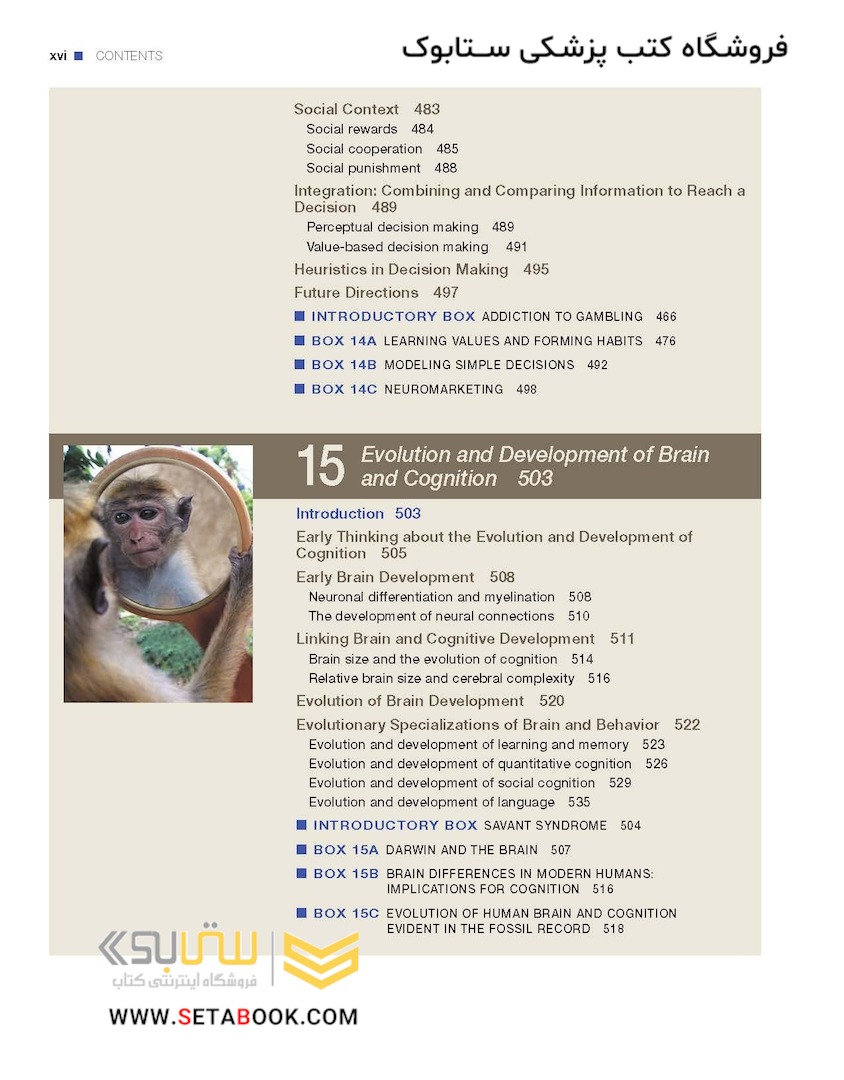 xvi ■ CONTENTS

فروشگاه کتب پزشکی ستابوک

Social Context 483
Social rewards 484
Social cooperation 485
Social punishment 488
Integration: Combining and Comparing Information to Reach a Decision 489
Perceptual decision making 489
Value-based decision making 491
Heuristics in Decision Making 495
Future Directions 497
■ INTRODUCTORY BOX ADDICTION TO GAMBLING 466
■ BOX 14A LEARNING VALUES AND FORMING HABITS 476
■ BOX 14B MODELING SIMPLE DECISIONS 492
■ BOX 14C NEUROMARKETING 498

15 Evolution and Development of Brain and Cognition 503

Introduction 503
Early Thinking about the Evolution and Development of Cognition 505
Early Brain Development 508
Neuronal differentiation and myelination 508
The development of neural connections 510
Linking Brain and Cognitive Development 511
Brain size and the evolution of cognition 514
Relative brain size and cerebral complexity 516
Evolution of Brain Development 520
Evolutionary Specializations of Brain and Behavior 522
Evolution and development of learning and memory 523
Evolution and development of quantitative cognition 526
Evolution and development of social cognition 529
Evolution and development of language 535
■ INTRODUCTORY BOX SAVANT SYNDROME 504
■ BOX 15A DARWIN AND THE BRAIN 507
■ BOX 15B BRAIN DIFFERENCES IN MODERN HUMANS: IMPLICATIONS FOR COGNITION 516
■ BOX 15C EVOLUTION OF HUMAN BRAIN AND COGNITION EVIDENT IN THE FOSSIL RECORD 518

ستابوک
فروشگاه اینترنتی کتاب
WWW.SETABOOK.COM